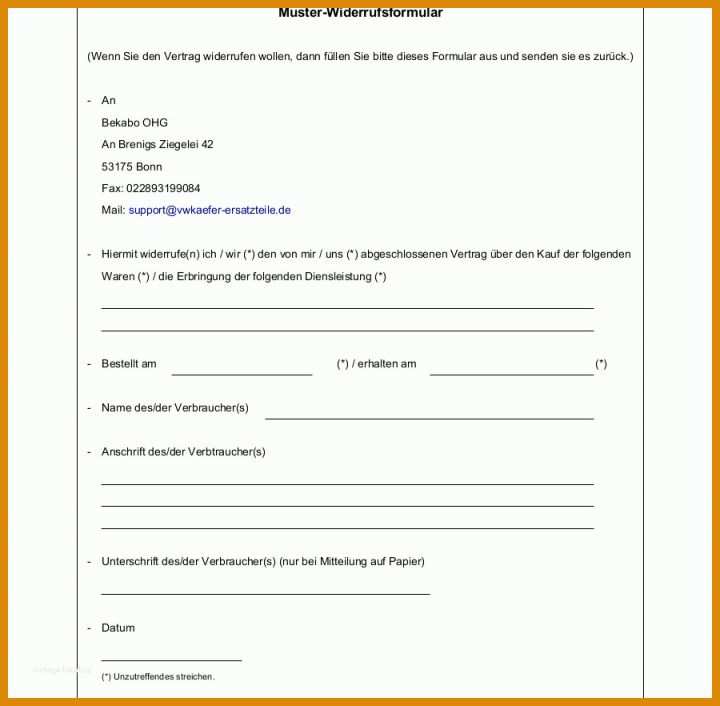 Muster-Widerrufsformular

(Wenn Sie den Vertrag widerrufen wollen, dann füllen Sie bitte dieses Formular aus und senden sie es zurück.)

- An
Bekabo OHG
An Brenigs Ziegelei 42
53175 Bonn
Fax: 022893199084
Mail: support@vwkaefer-ersatzteile.de

- Hiermit widerrufe(n) ich / wir (*) den von mir / uns (*) abgeschlossenen Vertrag über den Kauf der folgenden Waren (*) / die Erbringung der folgenden Diensleistung (*)

- Bestellt am (*) / erhalten am (*)

- Name des/der Verbraucher(s)

- Anschrift des/der Verbtraucher(s)

- Unterschrift des/der Verbraucher(s) (nur bei Mitteilung auf Papier)

- Datum

(*) Unzutreffendes streichen.